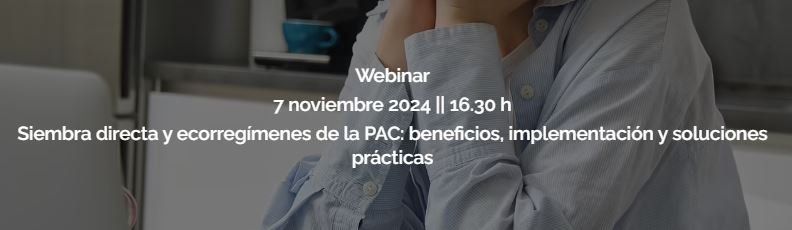 Webinar
7 noviembre 2024 || 16.30 h
Siembra directa y ecorregímenes de la PAC: beneficios, implementación y soluciones prácticas